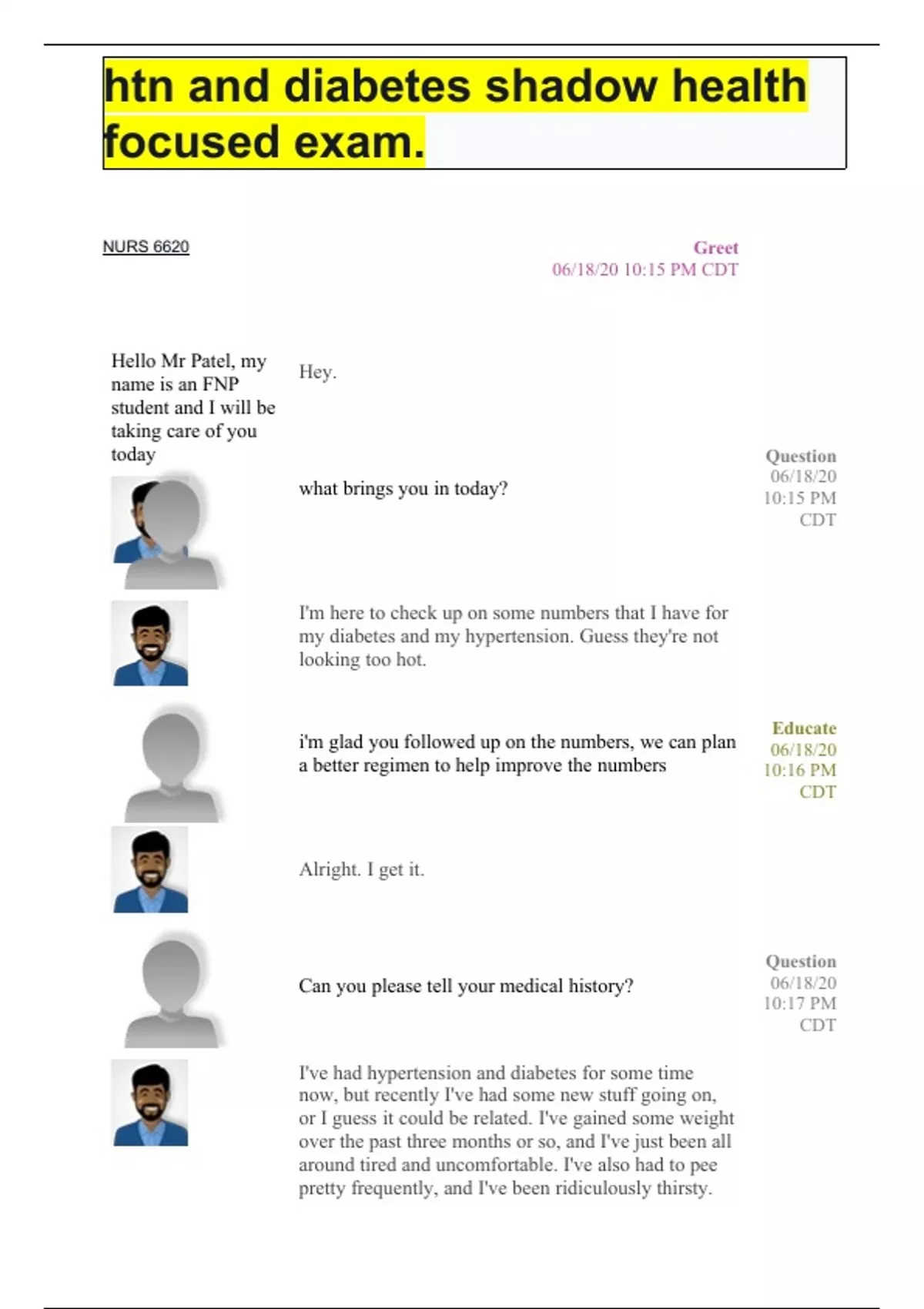 htn and diabetes shadow health focused exam.

NURS 6620

Greet
06/18/20 10:15 PM CDT

Hello Mr Patel, my name is an FNP student and I will be taking care of you today

Hey.

what brings you in today?

Question
06/18/20
10:15 PM
CDT

I'm here to check up on some numbers that I have for my diabetes and my hypertension. Guess they're not looking too hot.

i'm glad you followed up on the numbers, we can plan a better regimen to help improve the numbers

Educate
06/18/20
10:16 PM
CDT

Alright. I get it.

Can you please tell your medical history?

Question
06/18/20
10:17 PM
CDT

I've had hypertension and diabetes for some time now, but recently I've had some new stuff going on, or I guess it could be related. I've gained some weight over the past three months or so, and I've just been all around tired and uncomfortable. I've also had to pee pretty frequently, and I've been ridiculously thirsty.